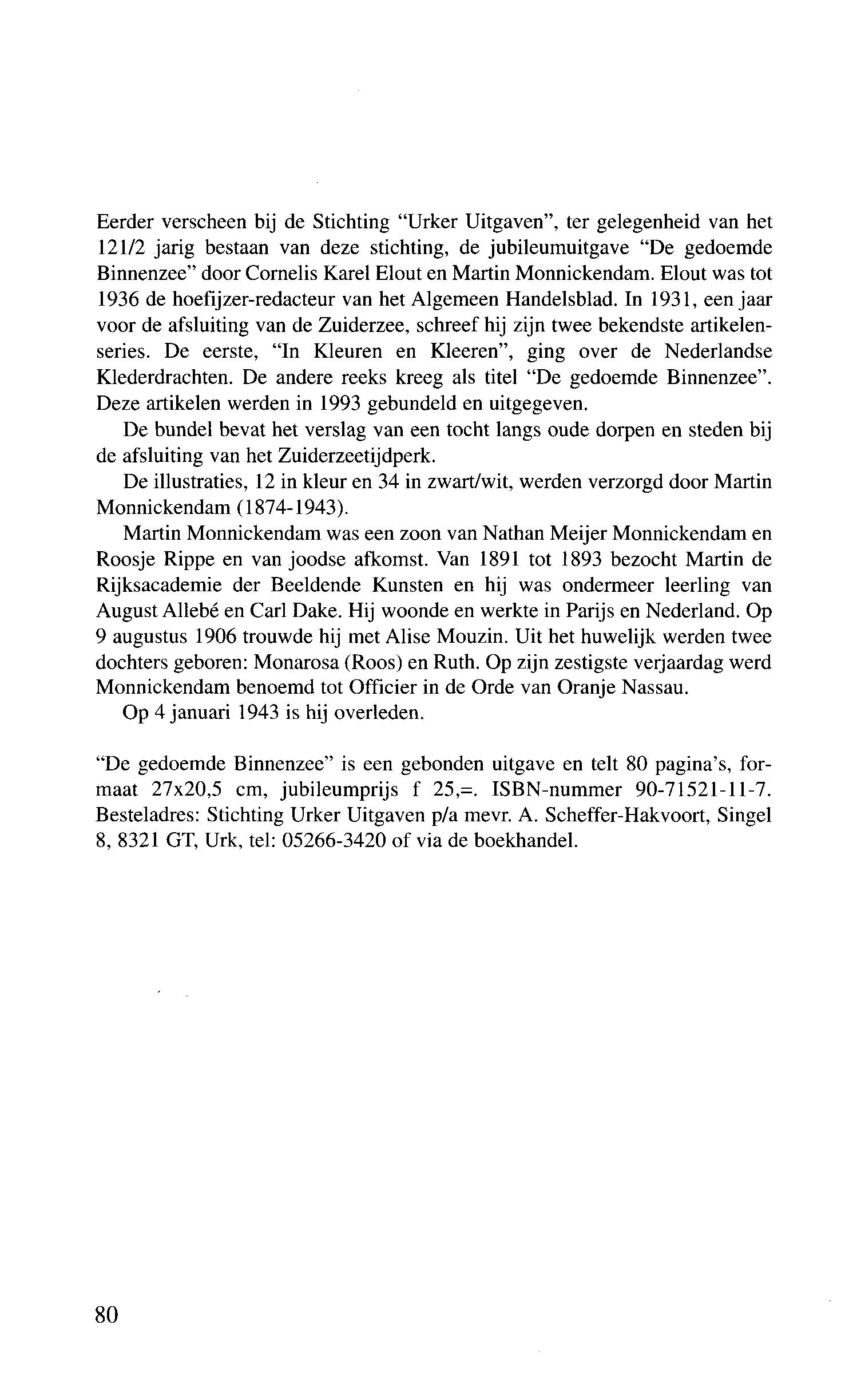 Eerder verscheen bij de Stichting "Urker Uitgaven", ter gelegenheid van het 121/2 jarig bestaan van deze stichting, de jubileumuitgave "De gedoemde Binnenzee" door Cornelis Karel Elout en Martin Monnickendam. Elout was tot 1936 de hoefijzer-redacteur van het Algemeen Handelsblad. In 1931, een jaar voor de afsluiting van de Zuiderzee, schreef hij zijn twee bekendste artikelenseries. De eerste, "In Kleuren en Kleeren", ging over de Nederlandse Klederdrachten. De andere reeks kreeg als titel "De gedoemde Binnenzee". Deze artikelen werden in 1993 gebundeld en uitgegeven.

De bundel bevat het verslag van een tocht langs oude dorpen en steden bij de afsluiting van het Zuiderzeetijdperk.

De illustraties, 12 in kleur en 34 in zwart/wit, werden verzorgd door Martin Monnickendam (1874-1943).

Martin Monnickendam was een zoon van Nathan Meijer Monnickendam en Roosje Rippe en van joodse afkomst. Van 1891 tot 1893 bezocht Martin de Rijksacademie der Beeldende Kunsten en hij was ondermeer leerling van August Allebé en Carl Dake. Hij woonde en werkte in Parijs en Nederland. Op 9 augustus 1906 trouwde hij met Alise Mouzin. Uit het huwelijk werden twee dochters geboren: Monarosa (Roos) en Ruth. Op zijn zestigste verjaardag werd Monnickendam benoemd tot Officier in de Orde van Oranje Nassau.

Op 4 januari 1943 is hij overleden.

"De gedoemde Binnenzee" is een gebonden uitgave en telt 80 pagina's, formaat 27x20,5 cm, jubileumprijs f 25,=. ISBN-nummer 90-71521-11-7. Besteladres: Stichting Urker Uitgaven p/a mevr. A. Scheffer-Hakvoort, Singel 8, 8321 GT, Urk, tel: 05266-3420 of via de boekhandel.

80